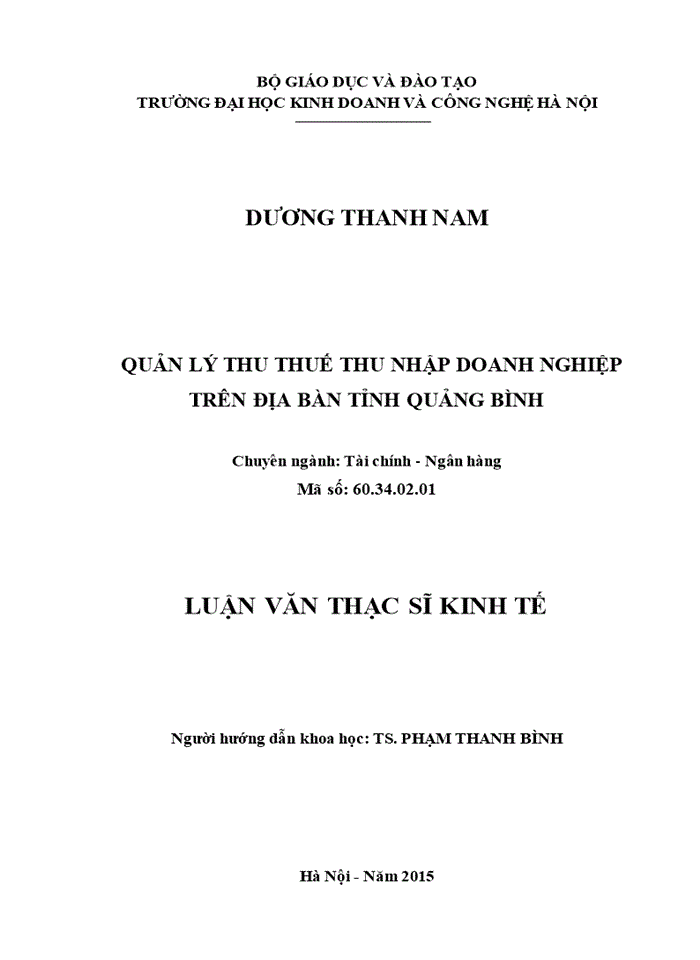 BỘ GIÁO DỤC VÀ ĐÀO TẠO
TRƯỜNG ĐẠI HỌC KINH DOANH VÀ CÔNG NGHỆ HÀ NỘI

DƯƠNG THANH NAM

QUẢN LÝ THU THUẾ THU NHẬP DOANH NGHIỆP
TRÊN ĐỊA BÀN TỈNH QUẢNG BÌNH

Chuyên ngành: Tài chính - Ngân hàng
Mã số: 60.34.02.01

LUẬN VĂN THẠC SĨ KINH TẾ

Người hướng dẫn khoa học: TS. PHẠM THANH BÌNH

Hà Nội - Năm 2015